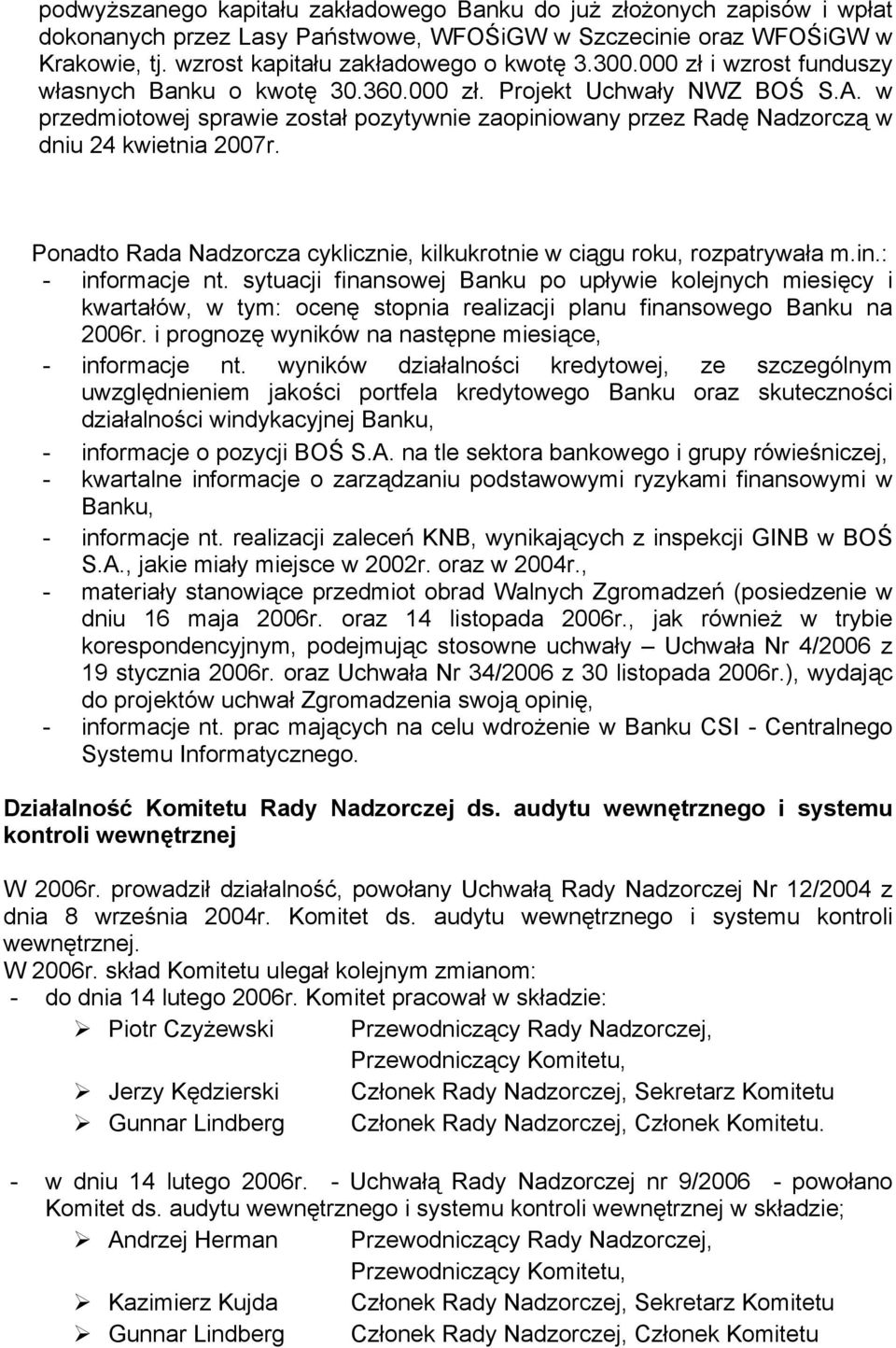 podwyższanego kapitału zakładowego Banku do już złożonych zapisów i wpłat dokonanych przez Lasy Państwowe, WFOŚiGW w Szczecinie oraz WFOŚiGW w Krakowie, tj. wzrost kapitału zakładowego o kwotę 3.300.000 zł i wzrost funduszy własnych Banku o kwotę 30.360.000 zł. Projekt Uchwały NWZ BOŚ S.A. w przedmiotowej sprawie został pozytywnie zaopiniowany przez Radę Nadzorczą w dniu 24 kwietnia 2007r.

Ponadto Rada Nadzorcza cyklicznie, kilkukrotnie w ciągu roku, rozpatrywała m.in.:
- informacje nt. sytuacji finansowej Banku po upływie kolejnych miesięcy i kwartałów, w tym: ocenę stopnia realizacji planu finansowego Banku na 2006r. i prognozę wyników na następne miesiące,
- informacje nt. wyników działalności kredytowej, ze szczególnym uwzględnieniem jakości portfela kredytowego Banku oraz skuteczności działalności windykacyjnej Banku,
- informacje o pozycji BOŚ S.A. na tle sektora bankowego i grupy rówieśniczej,
- kwartalne informacje o zarządzaniu podstawowymi ryzykami finansowymi w Banku,
- informacje nt. realizacji zaleceń KNB, wynikających z inspekcji GINB w BOŚ S.A., jakie miały miejsce w 2002r. oraz w 2004r.,
- materiały stanowiące przedmiot obrad Walnych Zgromadzeń (posiedzenie w dniu 16 maja 2006r. oraz 14 listopada 2006r., jak również w trybie korespondencyjnym, podejmując stosowne uchwały – Uchwała Nr 4/2006 z 19 stycznia 2006r. oraz Uchwała Nr 34/2006 z 30 listopada 2006r.), wydając do projektów uchwał Zgromadzenia swoją opinię,
- informacje nt. prac mających na celu wdrożenie w Banku CSI - Centralnego Systemu Informatycznego.

Działalność Komitetu Rady Nadzorczej ds. audytu wewnętrznego i systemu kontroli wewnętrznej

W 2006r. prowadził działalność, powołany Uchwałą Rady Nadzorczej Nr 12/2004 z dnia 8 września 2004r. Komitet ds. audytu wewnętrznego i systemu kontroli wewnętrznej.
W 2006r. skład Komitetu ulegał kolejnym zmianom:
- do dnia 14 lutego 2006r. Komitet pracował w składzie:
➢ Piotr Czyżewski Przewodniczący Rady Nadzorczej, Przewodniczący Komitetu,
➢ Jerzy Kędzierski Członek Rady Nadzorczej, Sekretarz Komitetu
➢ Gunnar Lindberg Członek Rady Nadzorczej, Członek Komitetu.

- w dniu 14 lutego 2006r. - Uchwałą Rady Nadzorczej nr 9/2006 - powołano Komitet ds. audytu wewnętrznego i systemu kontroli wewnętrznej w składzie;
➢ Andrzej Herman Przewodniczący Rady Nadzorczej, Przewodniczący Komitetu,
➢ Kazimierz Kujda Członek Rady Nadzorczej, Sekretarz Komitetu
➢ Gunnar Lindberg Członek Rady Nadzorczej, Członek Komitetu